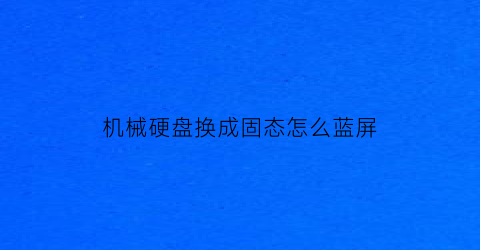 机械硬盘换成固态怎么蓝屏